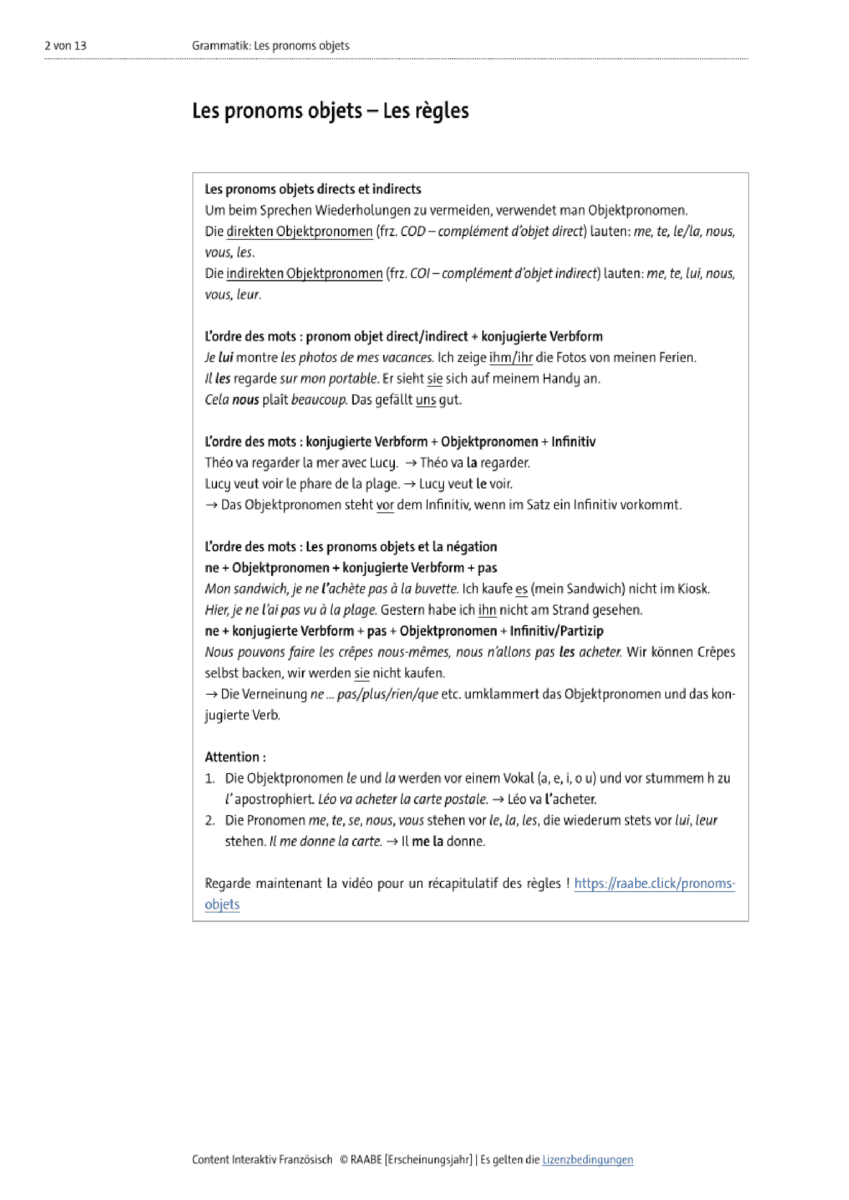 2 von 13 Grammatik: Les pronoms objets

Les pronoms objets – Les règles

Les pronoms objets directs et indirects
Um beim Sprechen Wiederholungen zu vermeiden, verwendet man Objektpronomen.
Die direkten Objektpronomen (frz. COD – complément d'objet direct) lauten: me, te, le/la, nous, vous, les.
Die indirekten Objektpronomen (frz. COI – complément d'objet indirect) lauten: me, te, lui, nous, vous, leur.

L'ordre des mots : pronom objet direct/indirect + konjugierte Verbform
Je lui montre les photos de mes vacances. Ich zeige ihm/ihr die Fotos von meinen Ferien.
Il les regarde sur mon portable. Er sieht sie sich auf meinem Handy an.
Cela nous plaît beaucoup. Das gefällt uns gut.

L'ordre des mots : konjugierte Verbform + Objektpronomen + Infinitiv
Théo va regarder la mer avec Lucy. → Théo va la regarder.
Lucy veut voir le phare de la plage. → Lucy veut le voir.
→ Das Objektpronomen steht vor dem Infinitiv, wenn im Satz ein Infinitiv vorkommt.

L'ordre des mots : Les pronoms objets et la négation
ne + Objektpronomen + konjugierte Verbform + pas
Mon sandwich, je ne l'achète pas à la buvette. Ich kaufe es (mein Sandwich) nicht im Kiosk.
Hier, je ne l'ai pas vu à la plage. Gestern habe ich ihn nicht am Strand gesehen.
ne + konjugierte Verbform + pas + Objektpronomen + Infinitiv/Partizip
Nous pouvons faire les crêpes nous-mêmes, nous n'allons pas les acheter. Wir können Crêpes selbst backen, wir werden sie nicht kaufen.
→ Die Verneinung ne … pas/plus/rien/que etc. umklammert das Objektpronomen und das konjugierte Verb.

Attention :
1. Die Objektpronomen le und la werden vor einem Vokal (a, e, i, o u) und vor stummem h zu l' apostrophiert. Léo va acheter la carte postale. → Léo va l'acheter.
2. Die Pronomen me, te, se, nous, vous stehen vor le, la, les, die wiederum stets vor lui, leur stehen. Il me donne la carte. → Il me la donne.

Regarde maintenant la vidéo pour un récapitulatif des règles ! https://raabe.click/pronoms-objets

Content Interaktiv Französisch © RAABE [Erscheinungsjahr] | Es gelten die Lizenzbedingungen